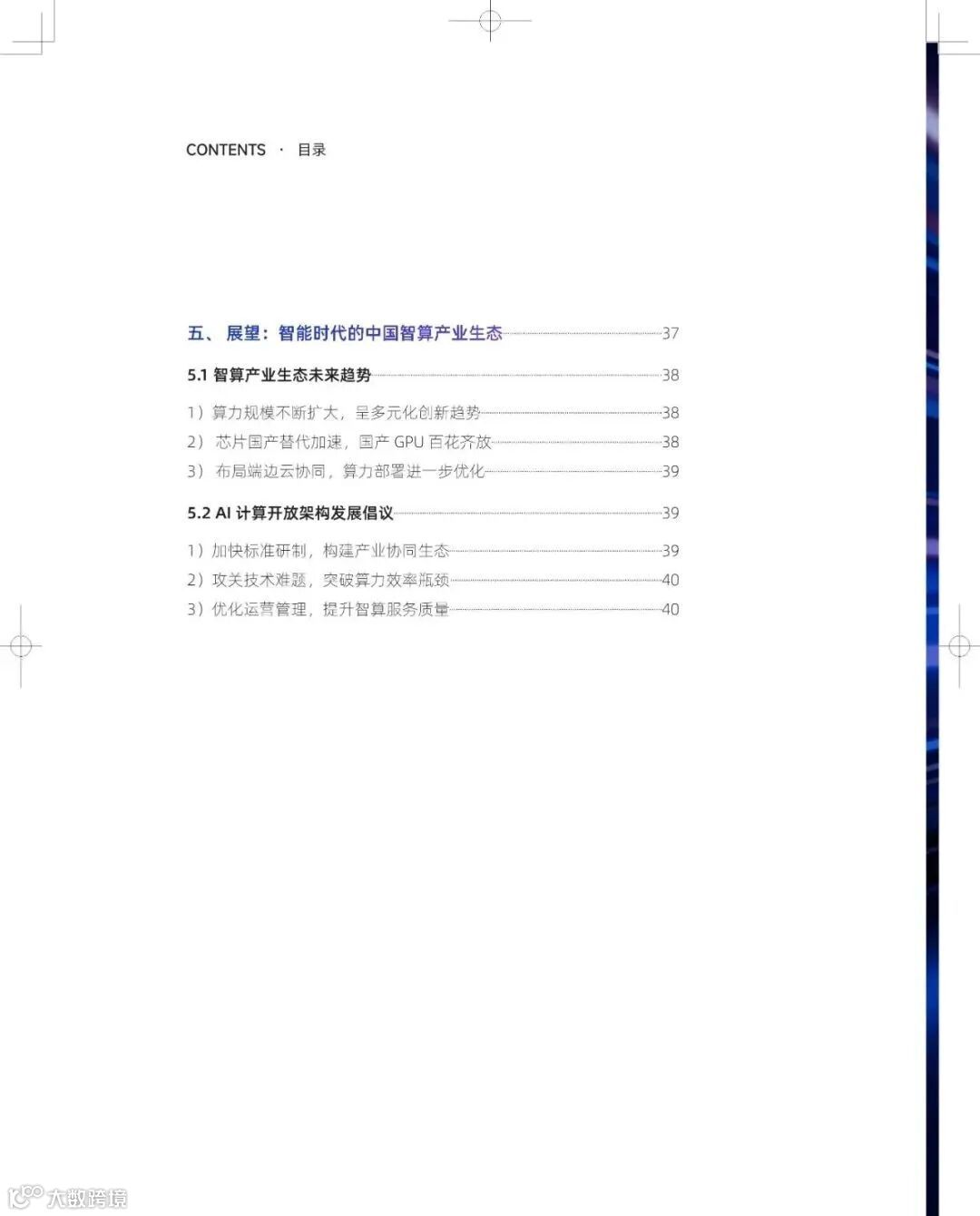 CONTENTS · 目录

五、展望：智能时代的中国智算产业生态 37

5.1 智算产业生态未来趋势 38

1）算力规模不断扩大，呈多元化创新趋势 38

2）芯片国产替代加速，国产 GPU 百花齐放 38

3）布局端边云协同，算力部署进一步优化 39

5.2 AI 计算开放架构发展倡议 39

1）加快标准研制，构建产业协同生态 39

2）攻关技术难题，突破算力效率瓶颈 40

3）优化运营管理，提升智算服务质量 40

大数跨境